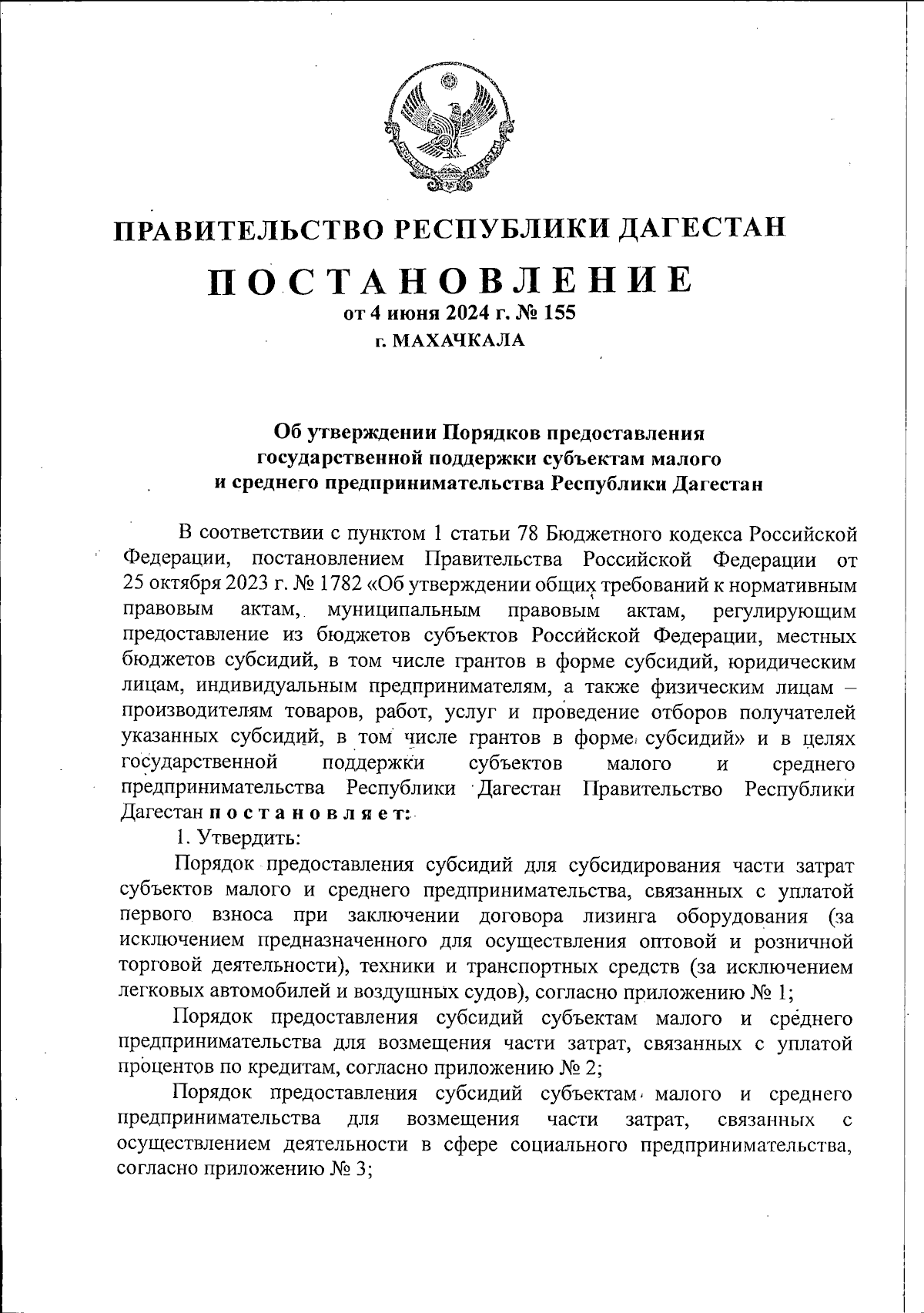 ПРАВИТЕЛЬСТВО РЕСПУБЛИКИ ДАГЕСТАН

ПОСТАНОВЛЕНИЕ

от 4 июня 2024 г. № 155

г. МАХАЧКАЛА

Об утверждении Порядков предоставления государственной поддержки субъектам малого и среднего предпринимательства Республики Дагестан

В соответствии с пунктом 1 статьи 78 Бюджетного кодекса Российской Федерации, постановлением Правительства Российской Федерации от 25 октября 2023 г. № 1782 «Об утверждении общих требований к нормативным правовым актам, муниципальным правовым актам, регулирующим предоставление из бюджетов субъектов Российской Федерации, местных бюджетов субсидий, в том числе грантов в форме субсидий, юридическим лицам, индивидуальным предпринимателям, а также физическим лицам – производителям товаров, работ, услуг и проведение отборов получателей указанных субсидий, в том числе грантов в форме субсидий» и в целях государственной поддержки субъектов малого и среднего предпринимательства Республики Дагестан Правительство Республики Дагестан постановляет:

1. Утвердить:

Порядок предоставления субсидий для субсидирования части затрат субъектов малого и среднего предпринимательства, связанных с уплатой первого взноса при заключении договора лизинга оборудования (за исключением предназначенного для осуществления оптовой и розничной торговой деятельности), техники и транспортных средств (за исключением легковых автомобилей и воздушных судов), согласно приложению № 1;

Порядок предоставления субсидий субъектам малого и среднего предпринимательства для возмещения части затрат, связанных с уплатой процентов по кредитам, согласно приложению № 2;

Порядок предоставления субсидий субъектам малого и среднего предпринимательства для возмещения части затрат, связанных с осуществлением деятельности в сфере социального предпринимательства, согласно приложению № 3;